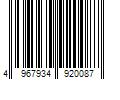 4 967934 920087